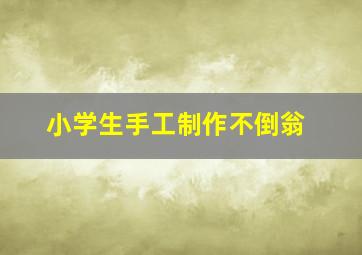 小学生手工制作不倒翁